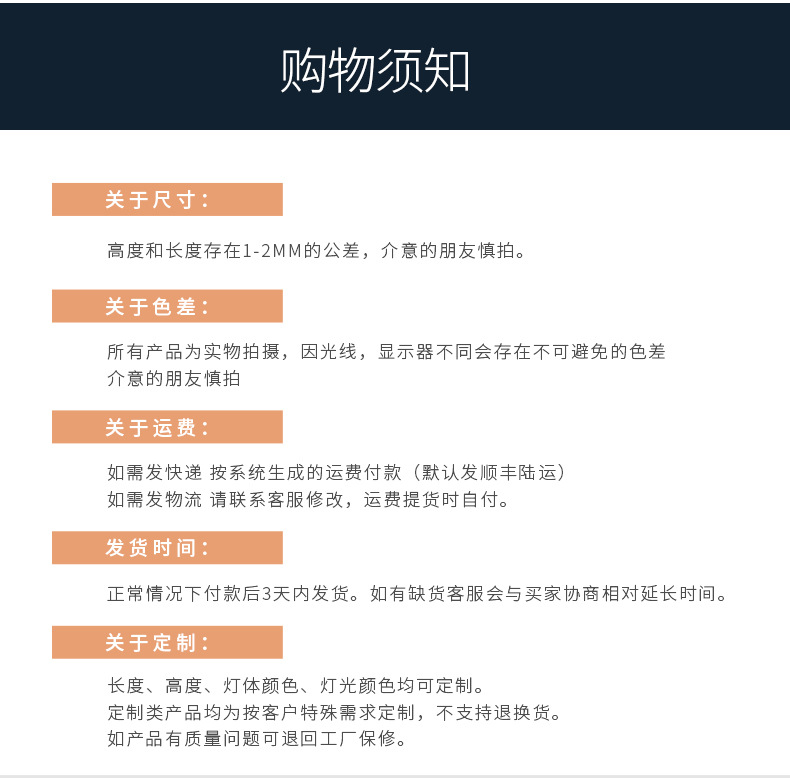 购物须知

关于尺寸：

高度和长度存在1-2MM的公差，介意的朋友慎拍。

关于色差：

所有产品为实物拍摄，因光线，显示器不同会存在不可避免的色差
介意的朋友慎拍

关于运费：

如需发快递 按系统生成的运费付款（默认发顺丰陆运）
如需发物流 请联系客服修改，运费提货时自付。

发货时间：

正常情况下付款后3天内发货。如有缺货客服会与买家协商相对延长时间。

关于定制：

长度、高度、灯体颜色、灯光颜色均可定制。
定制类产品均为按客户特殊需求定制，不支持退换货。
如产品有质量问题可退回工厂保修。